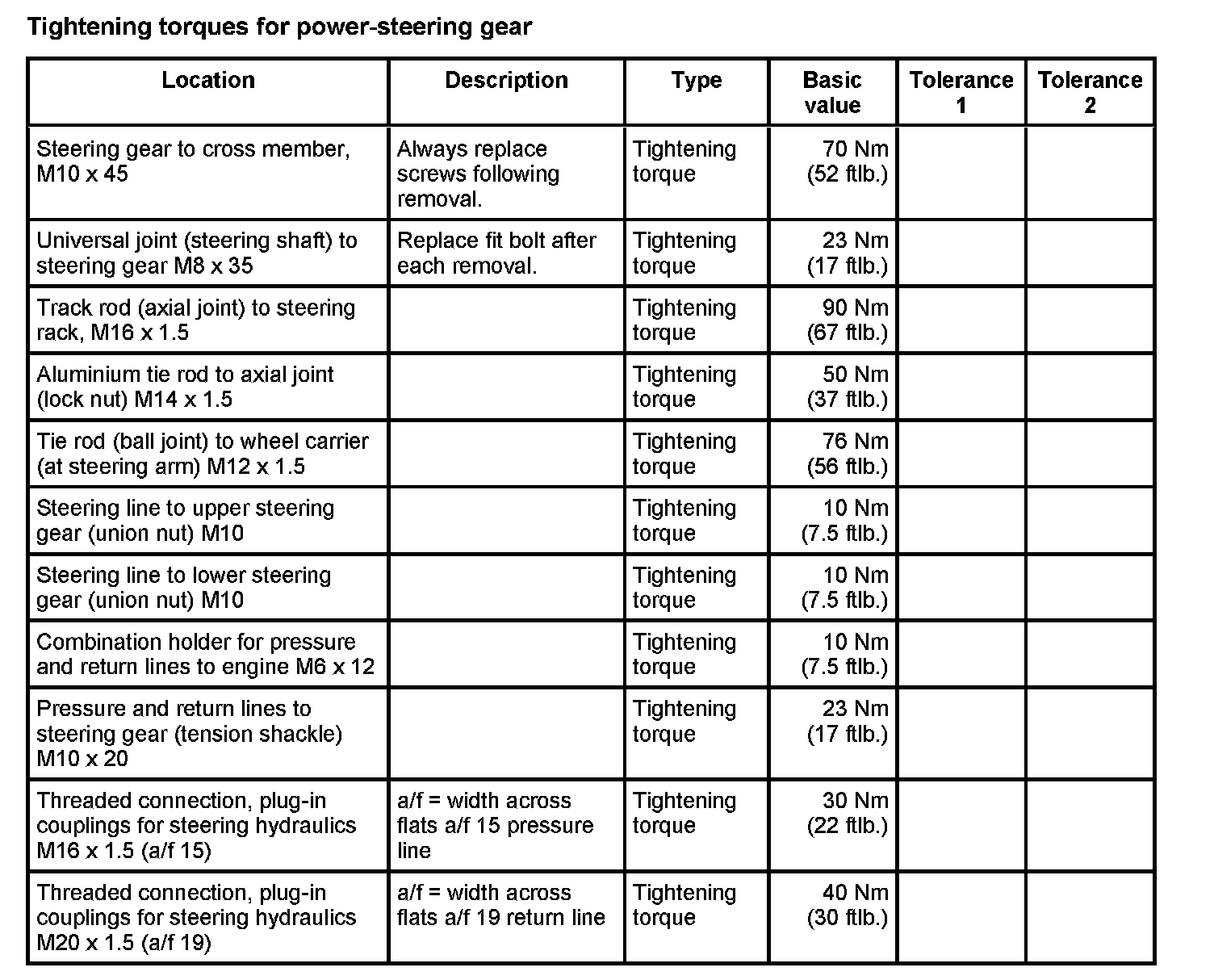 Tightening torques for power-steering gear

| Location | Description | Type | Basic value | Tolerance 1 | Tolerance 2 |
|---|---|---|---|---|---|
| Steering gear to cross member, M10 x 45 | Always replace screws following removal. | Tightening torque | 70 Nm (52 ftlb.) | | |
| Universal joint (steering shaft) to steering gear M8 x 35 | Replace fit bolt after each removal. | Tightening torque | 23 Nm (17 ftlb.) | | |
| Track rod (axial joint) to steering rack, M16 x 1.5 | | Tightening torque | 90 Nm (67 ftlb.) | | |
| Aluminium tie rod to axial joint (lock nut) M14 x 1.5 | | Tightening torque | 50 Nm (37 ftlb.) | | |
| Tie rod (ball joint) to wheel carrier (at steering arm) M12 x 1.5 | | Tightening torque | 76 Nm (56 ftlb.) | | |
| Steering line to upper steering gear (union nut) M10 | | Tightening torque | 10 Nm (7.5 ftlb.) | | |
| Steering line to lower steering gear (union nut) M10 | | Tightening torque | 10 Nm (7.5 ftlb.) | | |
| Combination holder for pressure and return lines to engine M6 x 12 | | Tightening torque | 10 Nm (7.5 ftlb.) | | |
| Pressure and return lines to steering gear (tension shackle) M10 x 20 | | Tightening torque | 23 Nm (17 ftlb.) | | |
| Threaded connection, plug-in couplings for steering hydraulics M16 x 1.5 (a/f 15) | a/f = width across flats a/f 15 pressure line | Tightening torque | 30 Nm (22 ftlb.) | | |
| Threaded connection, plug-in couplings for steering hydraulics M20 x 1.5 (a/f 19) | a/f = width across flats a/f 19 return line | Tightening torque | 40 Nm (30 ftlb.) | | |